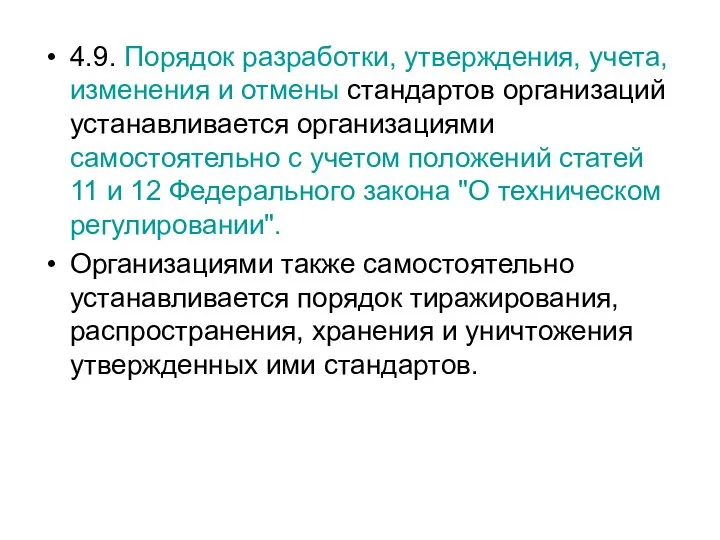 • 4.9. Порядок разработки, утверждения, учета, изменения и отмены стандартов организаций устанавливается организациями самостоятельно с учетом положений статей 11 и 12 Федерального закона "О техническом регулировании".

• Организациями также самостоятельно устанавливается порядок тиражирования, распространения, хранения и уничтожения утвержденных ими стандартов.